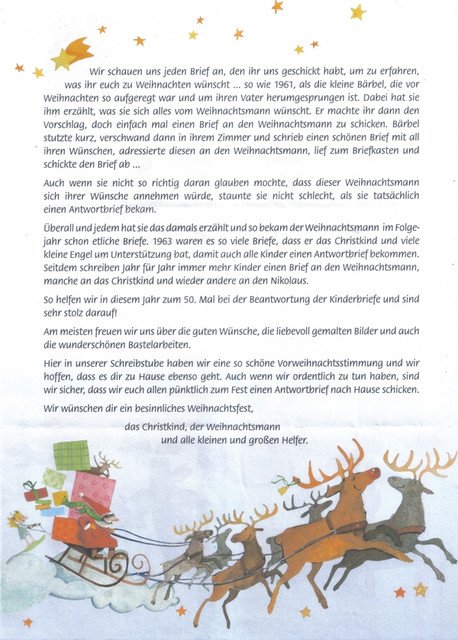 Wir schauen uns jeden Brief an, den ihr uns geschickt habt, um zu erfahren, was ihr euch zu Weihnachten wünscht ... so wie 1961, als die kleine Bärbel, die vor Weihnachten so aufgeregt war und um ihren Vater herumgesprungen ist. Dabei hat sie ihm erzählt, was sie sich alles vom Weihnachtsmann wünscht. Er machte ihr dann den Vorschlag, doch einfach mal einen Brief an den Weihnachtsmann zu schicken. Bärbel stutzte kurz, verschwand dann in ihrem Zimmer und schrieb einen schönen Brief mit all ihren Wünschen, adressierte diesen an den Weihnachtsmann, lief zum Briefkasten und schickte den Brief ab ...

Auch wenn sie nicht so richtig daran glauben mochte, dass dieser Weihnachtsmann sich ihrer Wünsche annehmen würde, staunte sie nicht schlecht, als sie tatsächlich einen Antwortbrief bekam.

Überall und jedem hat sie das damals erzählt und so bekam der Weihnachtsmann im Folgejahr schon etliche Briefe. 1963 waren es so viele Briefe, dass er das Christkind und viele kleine Engel um Unterstützung bat, damit auch alle Kinder einen Antwortbrief bekommen. Seitdem schreiben Jahr für Jahr immer mehr Kinder einen Brief an den Weihnachtsmann, manche an das Christkind und wieder andere an den Nikolaus.

So helfen wir in diesem Jahr zum 50. Mal bei der Beantwortung der Kinderbriefe und sind sehr stolz darauf!

Am meisten freuen wir uns über die guten Wünsche, die liebevoll gemalten Bilder und auch die wunderschönen Bastelarbeiten.

Hier in unserer Schreibstube haben wir eine so schöne Vorweihnachtsstimmung und wir hoffen, dass es dir zu Hause ebenso geht. Auch wenn wir ordentlich zu tun haben, sind wir sicher, dass wir euch allen pünktlich zum Fest einen Antwortbrief nach Hause schicken.

Wir wünschen dir ein besinnliches Weihnachtsfest,

das Christkind, der Weihnachtsmann
und alle kleinen und großen Helfer.